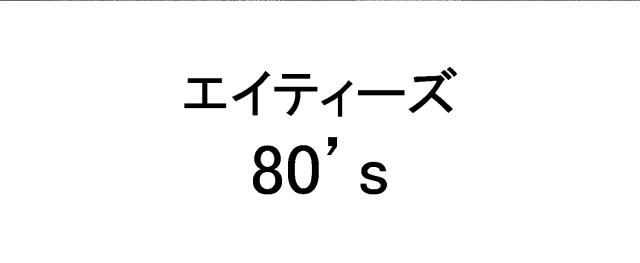 エイティーズ
80’s